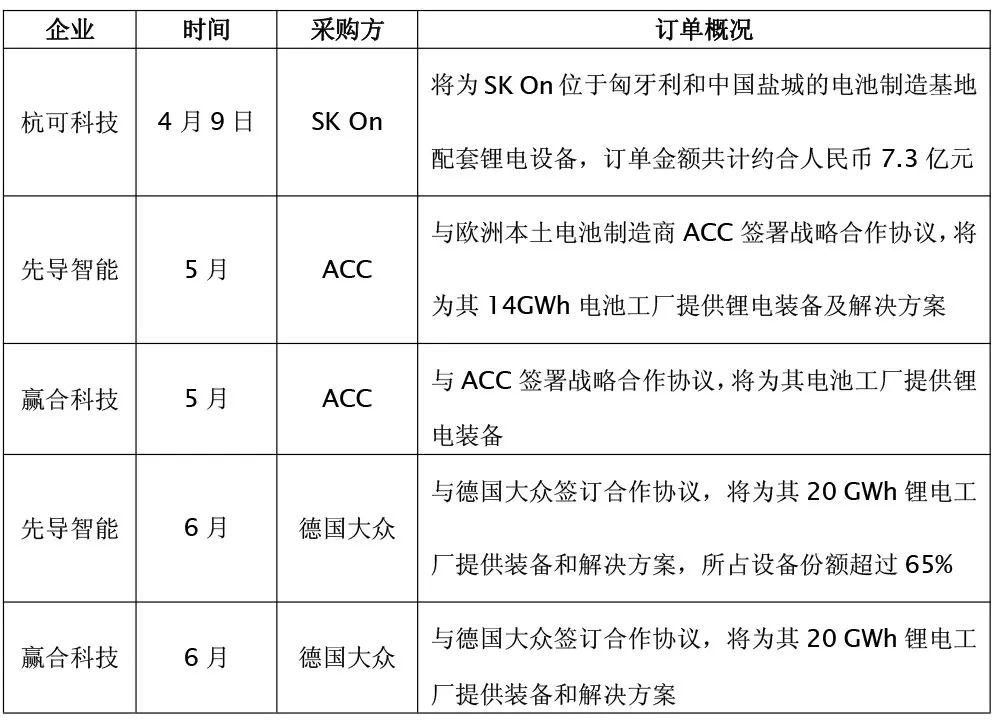 | 企业 | 时间 | 采购方 | 订单概况 |
|---|---|---|---|
| 杭可科技 | 4 月 9 日 | SK On | 将为 SK On 位于匈牙利和中国盐城的电池制造基地配套锂电设备，订单金额共计约合人民币 7.3 亿元 |
| 先导智能 | 5 月 | ACC | 与欧洲本土电池制造商 ACC 签署战略合作协议，将为其 14GWh 电池工厂提供锂电装备及解决方案 |
| 赢合科技 | 5 月 | ACC | 与 ACC 签署战略合作协议，将为其电池工厂提供锂电装备 |
| 先导智能 | 6 月 | 德国大众 | 与德国大众签订合作协议，将为其 20 GWh 锂电工厂提供装备和解决方案，所占设备份额超过 65% |
| 赢合科技 | 6 月 | 德国大众 | 与德国大众签订合作协议，将为其 20 GWh 锂电工厂提供装备和解决方案 |